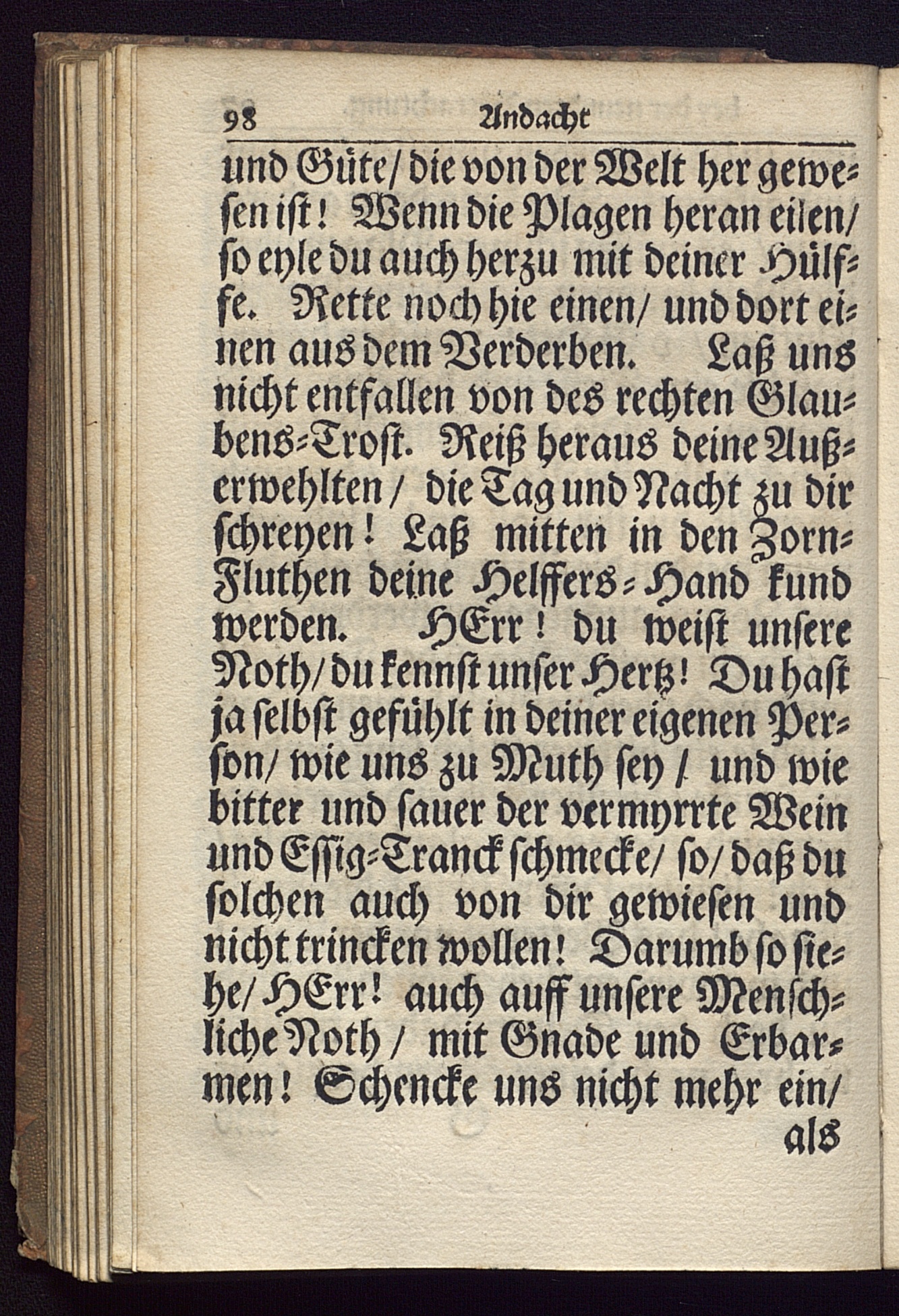 98 Andacht

und Güte/ die von der Welt her gewesen ist! Wenn die Plagen heran eilen/ so eyle du auch herzu mit deiner Hülffe. Rette noch hie einen/ und dort einen aus dem Verderben. Laß uns nicht entfallen von des rechten Glaubens-Trost. Reiß heraus deine Außerwehlten/ die Tag und Nacht zu dir schreyen! Laß mitten in den Zorn-Fluthen deine Helffers-Hand kund werden. HErr! du weist unsere Noth/ du kennst unser Hertz! Du hast ja selbst gefühlt in deiner eigenen Person/ wie uns zu Muth sey/ und wie bitter und sauer der vermyrrte Wein und Essig-Tranck schmecke/ so/ daß du solchen auch von dir gewiesen und nicht trincken wollen! Darumb so siehe/ HErr! auch auff unsere Menschliche Noth/ mit Gnade und Erbarmen! Schencke uns nicht mehr ein/

als